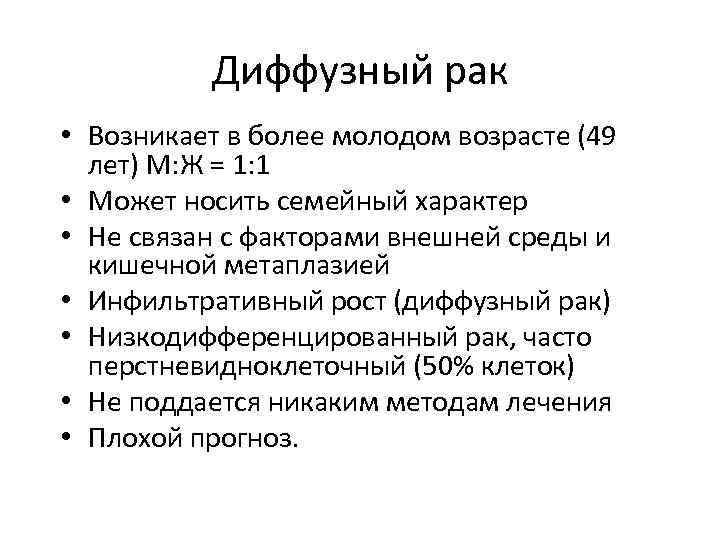 Диффузный рак

• Возникает в более молодом возрасте (49 лет) М:Ж = 1:1
• Может носить семейный характер
• Не связан с факторами внешней среды и кишечной метаплазией
• Инфильтративный рост (диффузный рак)
• Низкодифференцированный рак, часто перстневидноклеточный (50% клеток)
• Не поддается никаким методам лечения
• Плохой прогноз.